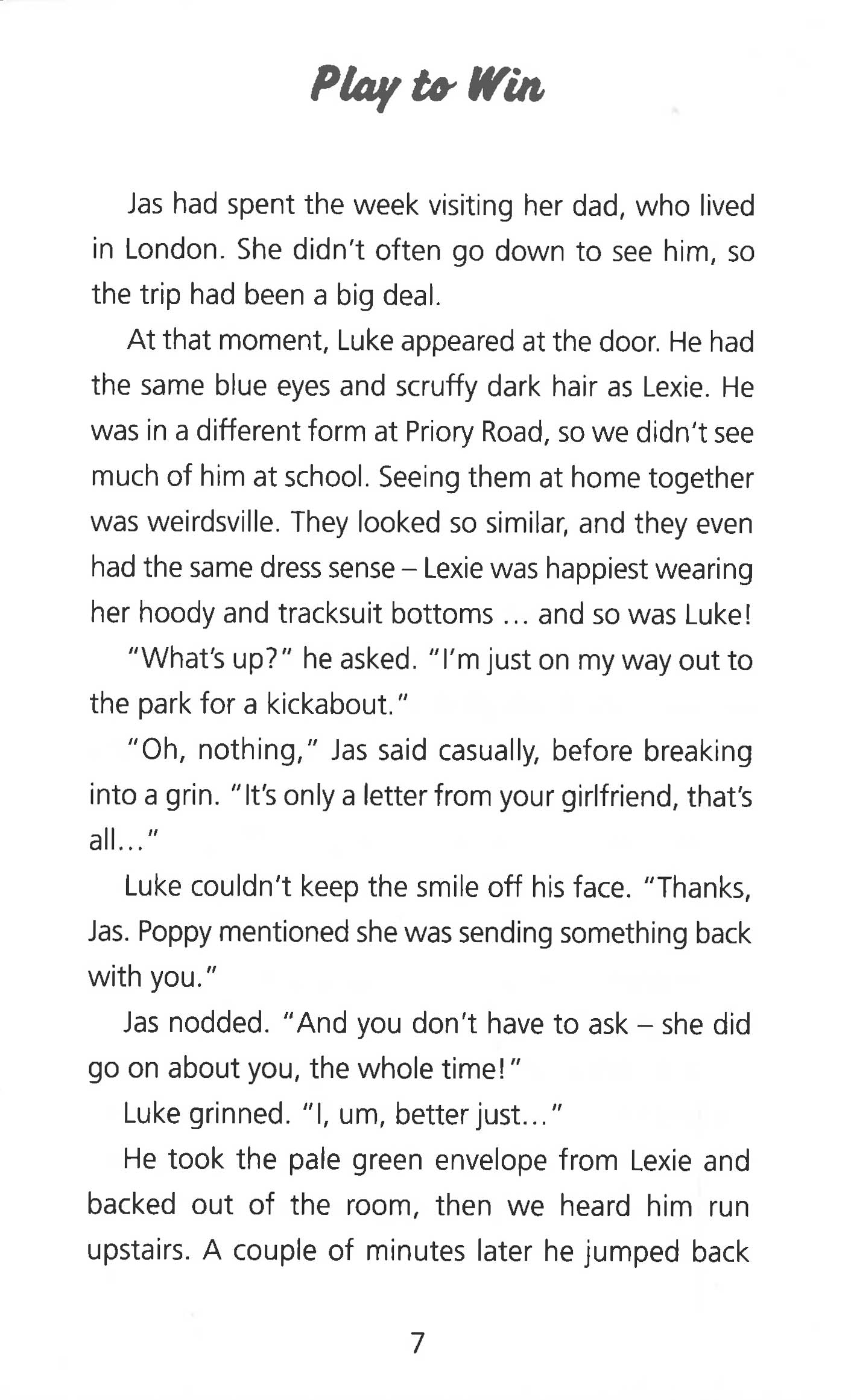 Play to Win

Jas had spent the week visiting her dad, who lived in London. She didn't often go down to see him, so the trip had been a big deal.

At that moment, Luke appeared at the door. He had the same blue eyes and scruffy dark hair as Lexie. He was in a different form at Priory Road, so we didn't see much of him at school. Seeing them at home together was weirdsville. They looked so similar, and they even had the same dress sense – Lexie was happiest wearing her hoody and tracksuit bottoms ... and so was Luke!

"What's up?" he asked. "I'm just on my way out to the park for a kickabout."

"Oh, nothing," Jas said casually, before breaking into a grin. "It's only a letter from your girlfriend, that's all..."

Luke couldn't keep the smile off his face. "Thanks, Jas. Poppy mentioned she was sending something back with you."

Jas nodded. "And you don't have to ask – she did go on about you, the whole time!"

Luke grinned. "I, um, better just..."

He took the pale green envelope from Lexie and backed out of the room, then we heard him run upstairs. A couple of minutes later he jumped back

7